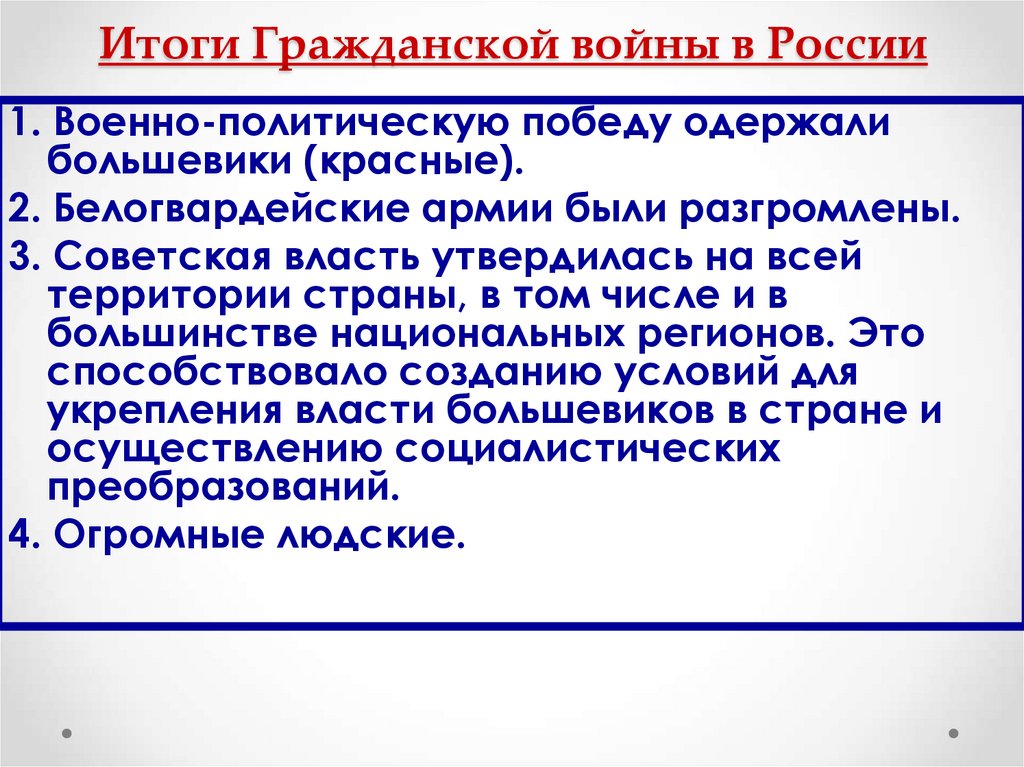 Итоги Гражданской войны в России

1. Военно-политическую победу одержали большевики (красные).

2. Белогвардейские армии были разгромлены.

3. Советская власть утвердилась на всей территории страны, в том числе и в большинстве национальных регионов. Это способствовало созданию условий для укрепления власти большевиков в стране и осуществлению социалистических преобразований.

4. Огромные людские.